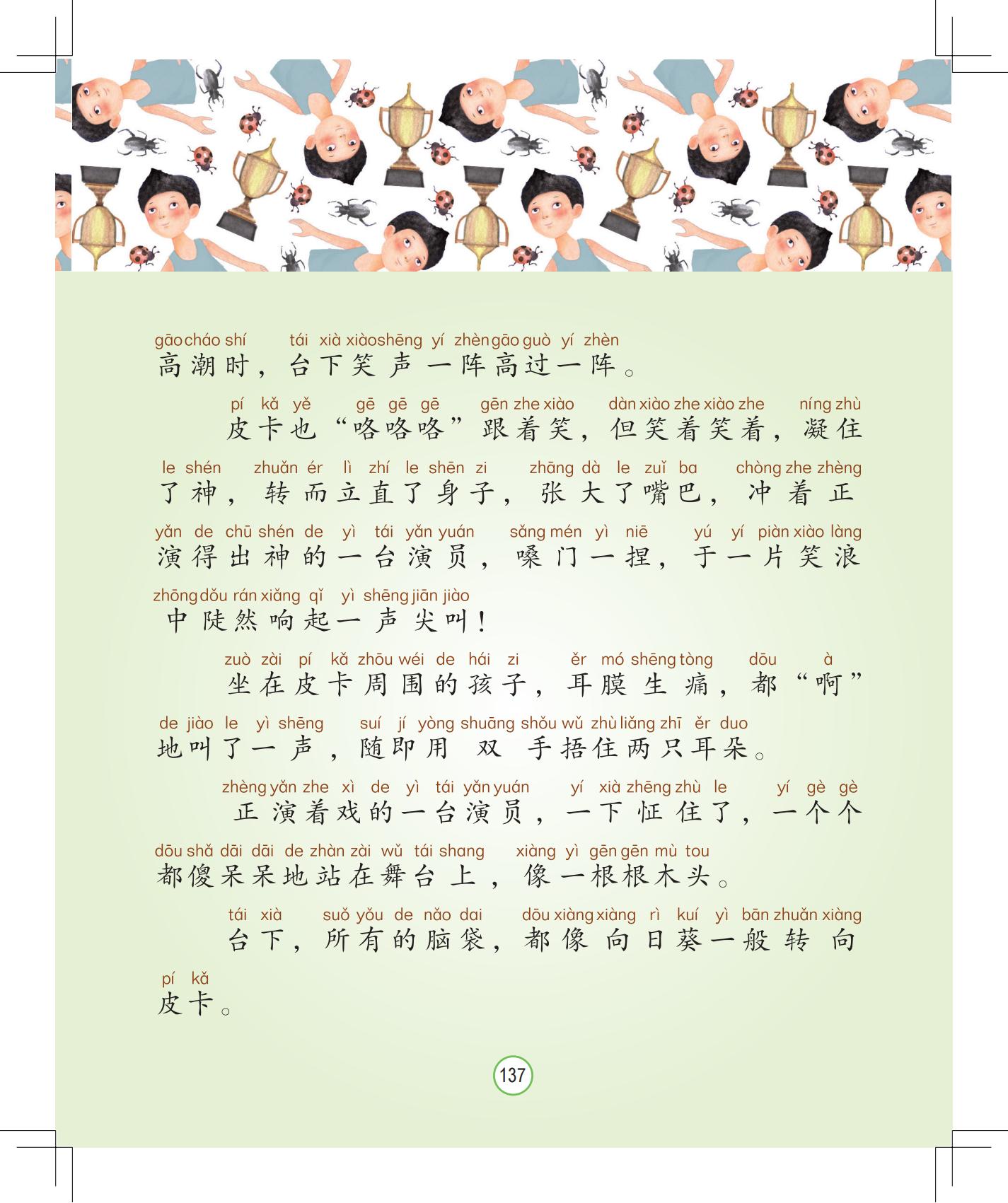 gāo cháo shí tái xià xiào shēng yí zhèn gāo guò yí zhèn
高潮时，台下笑声一阵高过一阵。

pí kǎ yě gē gē gē gēn zhe xiào dàn xiào zhe xiào zhe níng zhù
皮卡也“咯咯咯”跟着笑，但笑着笑着，凝住

le shén zhuǎn ér lì zhí le shēn zi zhāng dà le zuǐ ba chòng zhe zhèng
了神，转而立直了身子，张大了嘴巴，冲着正

yǎn de chū shén de yì tái yǎn yuán sǎng mén yì niē yú yí piàn xiào làng
演得出神的一台演员，嗓门一捏，于一片笑浪

zhōng dǒu rán xiǎng qǐ yì shēng jiān jiào
中陡然响起一声尖叫！

zuò zài pí kǎ zhōu wéi de hái zi ěr mó shēng tòng dōu à
坐在皮卡周围的孩子，耳膜生痛，都“啊”

de jiào le yì shēng suí jí yòng shuāng shǒu wǔ zhù liǎng zhī ěr duo
地叫了一声，随即用双手捂住两只耳朵。

zhèng yǎn zhe xì de yì tái yǎn yuán yí xià zhēng zhù le yí gè gè
正演着戏的一台演员，一下怔住了，一个个

dōu shǎ dāi dāi de zhàn zài wǔ tái shang xiàng yì gēn gēn mù tou
都傻呆呆地站在舞台上，像一根根木头。

tái xià suǒ yǒu de nǎo dai dōu xiàng xiàng rì kuí yì bān zhuǎn xiàng
台下，所有的脑袋，都像向日葵一般转向

pí kǎ
皮卡。

137